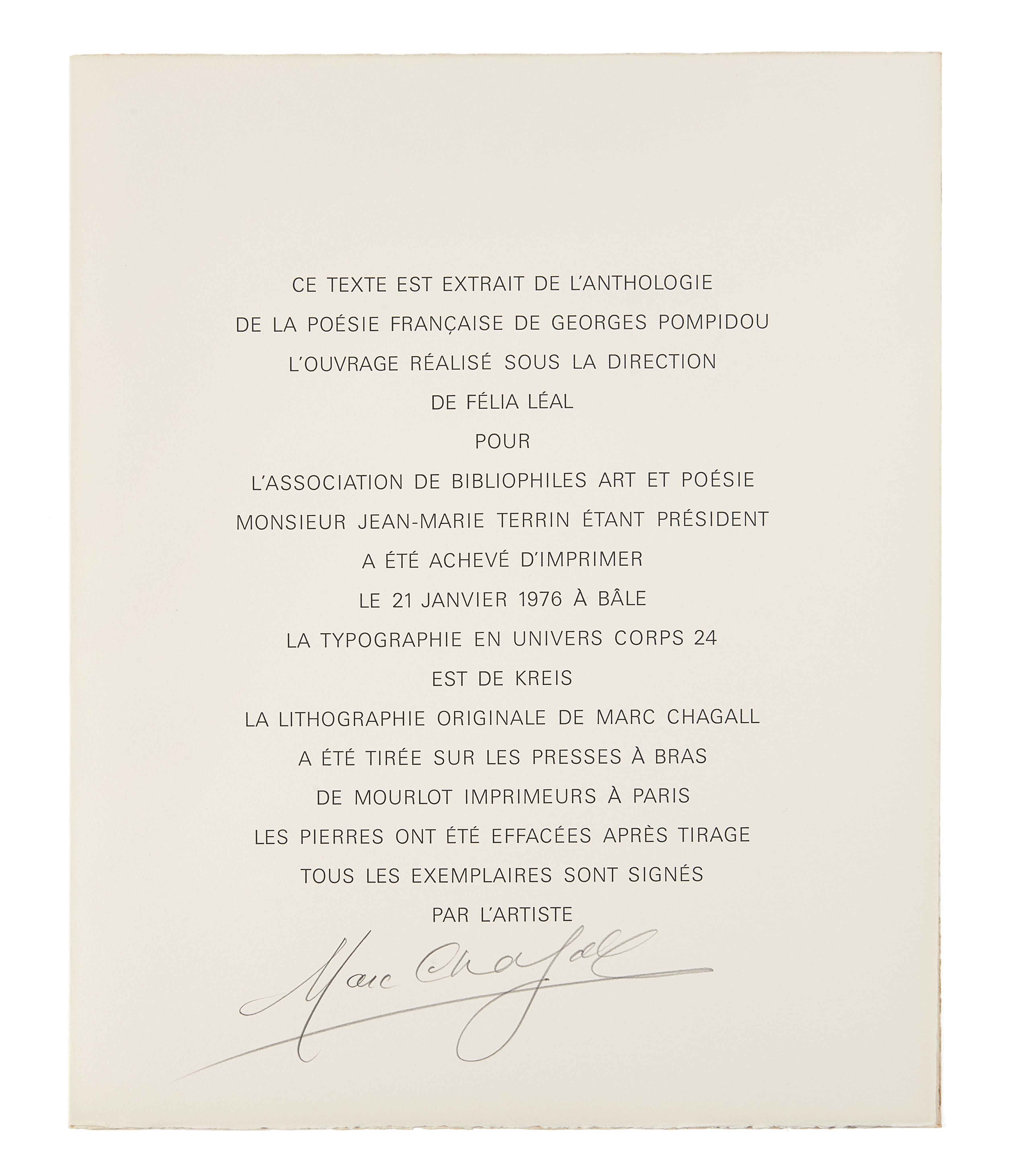 CE TEXTE EST EXTRAIT DE L'ANTHOLOGIE
DE LA POÉSIE FRANÇAISE DE GEORGES POMPIDOU
L'OUVRAGE RÉALISÉ SOUS LA DIRECTION
DE FÉLIA LÉAL
POUR
L'ASSOCIATION DE BIBLIOPHILES ART ET POÉSIE
MONSIEUR JEAN-MARIE TERRIN ÉTANT PRÉSIDENT
A ÉTÉ ACHEVÉ D'IMPRIMER
LE 21 JANVIER 1976 À BÂLE
LA TYPOGRAPHIE EN UNIVERS CORPS 24
EST DE KREIS
LA LITHOGRAPHIE ORIGINALE DE MARC CHAGALL
A ÉTÉ TIRÉE SUR LES PRESSES À BRAS
DE MOURLOT IMPRIMEURS À PARIS
LES PIERRES ONT ÉTÉ EFFACÉES APRÈS TIRAGE
TOUS LES EXEMPLAIRES SONT SIGNÉS
PAR L'ARTISTE

Marc Chagall